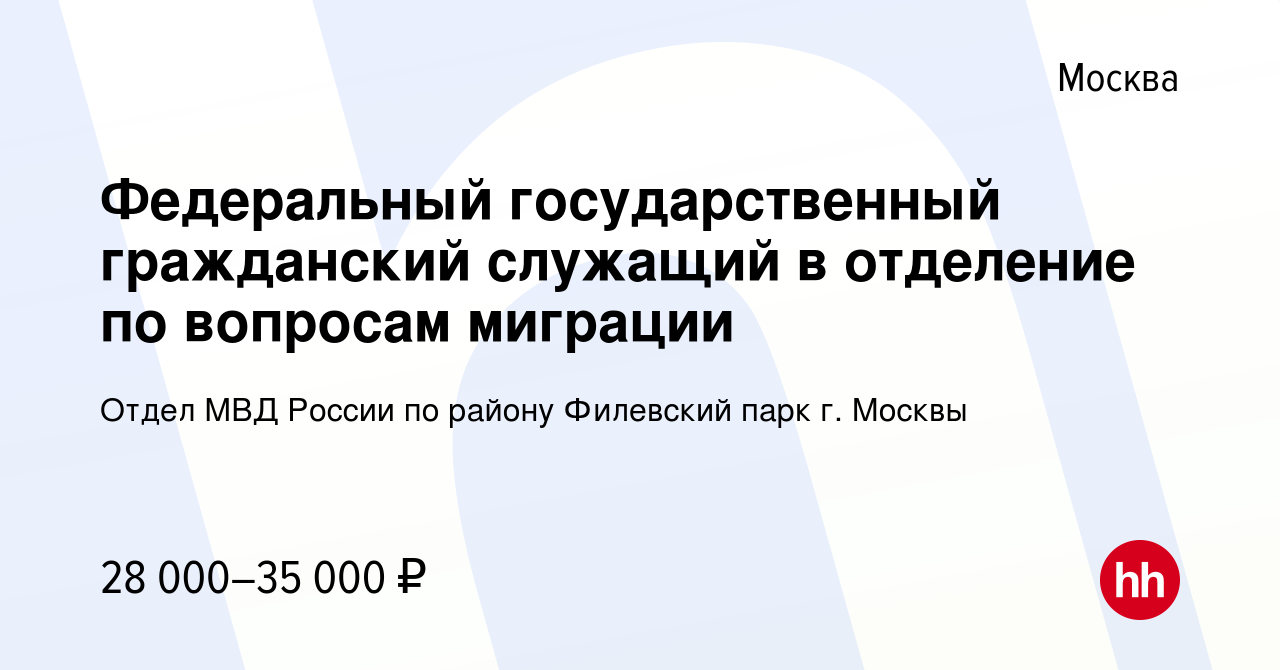 Москва

Федеральный государственный гражданский служащий в отделение по вопросам миграции

Отдел МВД России по району Филевский парк г. Москвы

28 000–35 000 ₽

hh